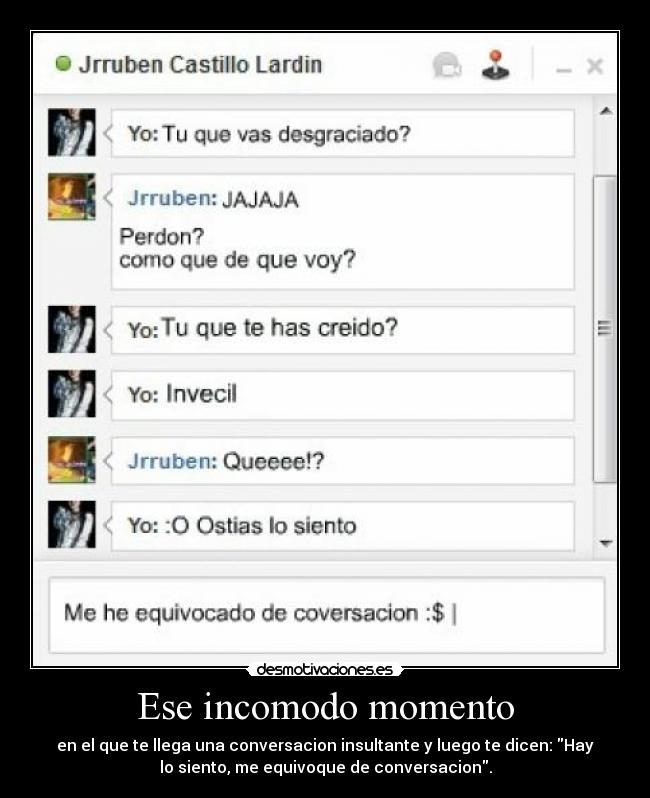 Jrruben Castillo Lardin

Yo: Tu que vas desgraciado?

Jrruben: JAJAJA
Perdon?
como que de que voy?

Yo: Tu que te has creido?

Yo: Invecil

Jrruben: Queeee!?

Yo: :O Ostias lo siento

Me he equivocado de coversacion :$ |

desmotivaciones.es

Ese incomodo momento

en el que te llega una conversacion insultante y luego te dicen: "Hay lo siento, me equivoque de conversacion".